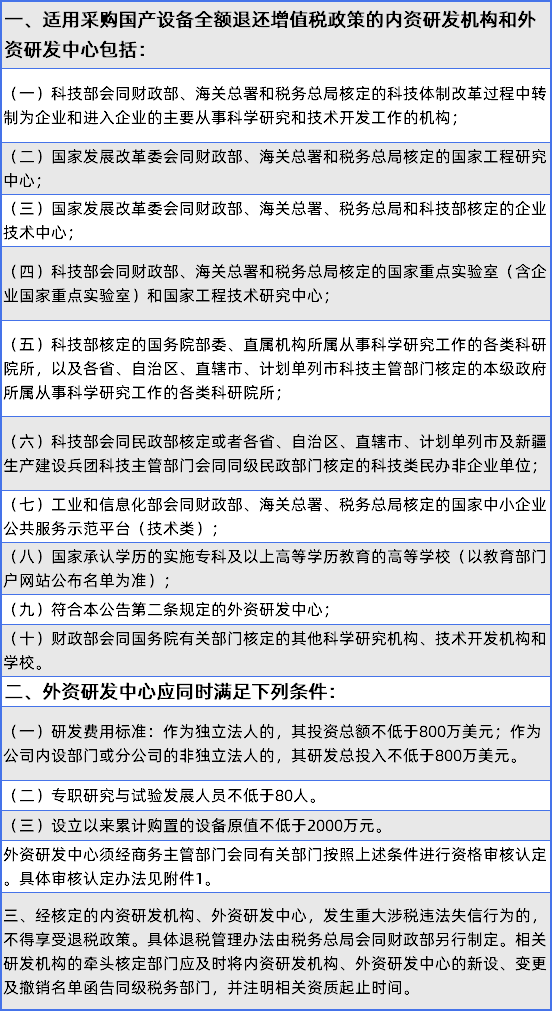 一、适用采购国产设备全额退还增值税政策的内资研发机构和外资研发中心包括：

（一）科技部会同财政部、海关总署和税务总局核定的科技体制改革过程中转制为企业和进入企业的主要从事科学研究和技术开发工作的机构；

（二）国家发展改革委会同财政部、海关总署和税务总局核定的国家工程研究中心；

（三）国家发展改革委会同财政部、海关总署、税务总局和科技部核定的企业技术中心；

（四）科技部会同财政部、海关总署和税务总局核定的国家重点实验室（含企业国家重点实验室）和国家工程技术研究中心；

（五）科技部核定的国务院部委、直属机构所属从事科学研究工作的各类科研院所，以及各省、自治区、直辖市、计划单列市科技主管部门核定的本级政府所属从事科学研究工作的各类科研院所；

（六）科技部会同民政部核定或者各省、自治区、直辖市、计划单列市及新疆生产建设兵团科技主管部门会同同级民政部门核定的科技类民办非企业单位；

（七）工业和信息化部会同财政部、海关总署、税务总局核定的国家中小企业公共服务示范平台（技术类）；

（八）国家承认学历的实施专科及以上高等学历教育的高等学校（以教育部门户网站公布名单为准）；

（九）符合本公告第二条规定的外资研发中心；

（十）财政部会同国务院有关部门核定的其他科学研究机构、技术开发机构和学校。

二、外资研发中心应同时满足下列条件：

（一）研发费用标准：作为独立法人的，其投资总额不低于800万美元；作为公司内设部门或分公司的非独立法人的，其研发总投入不低于800万美元。

（二）专职研究与试验发展人员不低于80人。

（三）设立以来累计购置的设备原值不低于2000万元。

外资研发中心须经商务主管部门会同有关部门按照上述条件进行资格审核认定。具体审核认定办法见附件1。

三、经核定的内资研发机构、外资研发中心，发生重大涉税违法失信行为的，不得享受退税政策。具体退税管理办法由税务总局会同财政部另行制定。相关研发机构的牵头核定部门应及时将内资研发机构、外资研发中心的新设、变更及撤销名单函告同级税务部门，并注明相关资质起止时间。